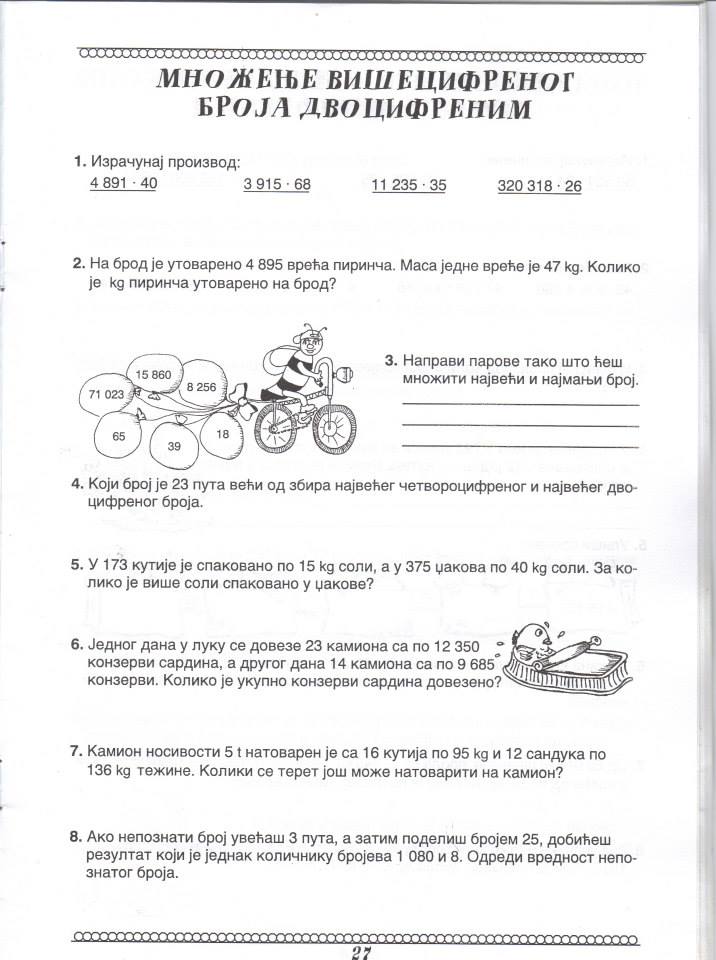 МНОЖЕЊЕ ВИШЕЦИФРЕНОГ БРОЈА ДВОЦИФРЕНИМ

1. Израчунај производ:
$4\,891 \cdot 40$ $3\,915 \cdot 68$ $11\,235 \cdot 35$ $320\,318 \cdot 26$

2. На брод је утоварено 4 895 врећа пиринча. Маса једне вреће је 47 kg. Колико је kg пиринча утоварено на брод?

15 860
71 023
8 256
65
39
18

3. Направи парове тако што ћеш множити највећи и најмањи број.

4. Који број је 23 пута већи од збира највећег четвороцифреног и највећег двоцифреног броја.

5. У 173 кутије је спаковано по 15 kg соли, а у 375 џакова по 40 kg соли. За колико је више соли спаковано у џакове?

6. Једног дана у луку се довезе 23 камиона са по 12 350 конзерви сардина, а другог дана 14 камиона са по 9 685 конзерви. Колико је укупно конзерви сардина довезено?

7. Камион носивости 5 t натоварен је са 16 кутија по 95 kg и 12 сандука по 136 kg тежине. Колики се терет још може натоварити на камион?

8. Ако непознати број увећаш 3 пута, а затим поделиш бројем 25, добићеш резултат који је једнак количнику бројева 1 080 и 8. Одреди вредност непознатог броја.

27